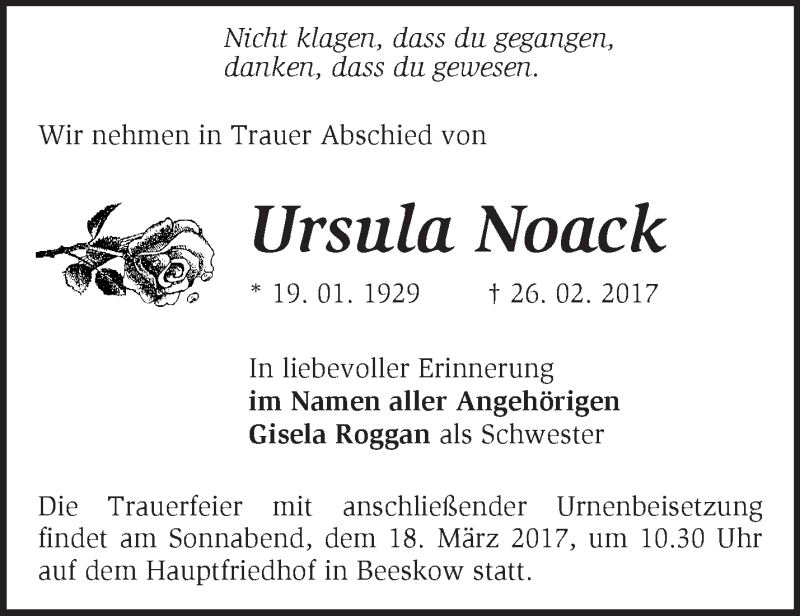 Nicht klagen, dass du gegangen,
danken, dass du gewesen.

Wir nehmen in Trauer Abschied von

Ursula Noack

* 19. 01. 1929    † 26. 02. 2017

In liebevoller Erinnerung
im Namen aller Angehörigen
Gisela Roggan als Schwester

Die Trauerfeier mit anschließender Urnenbeisetzung findet am Sonnabend, dem 18. März 2017, um 10.30 Uhr auf dem Hauptfriedhof in Beeskow statt.